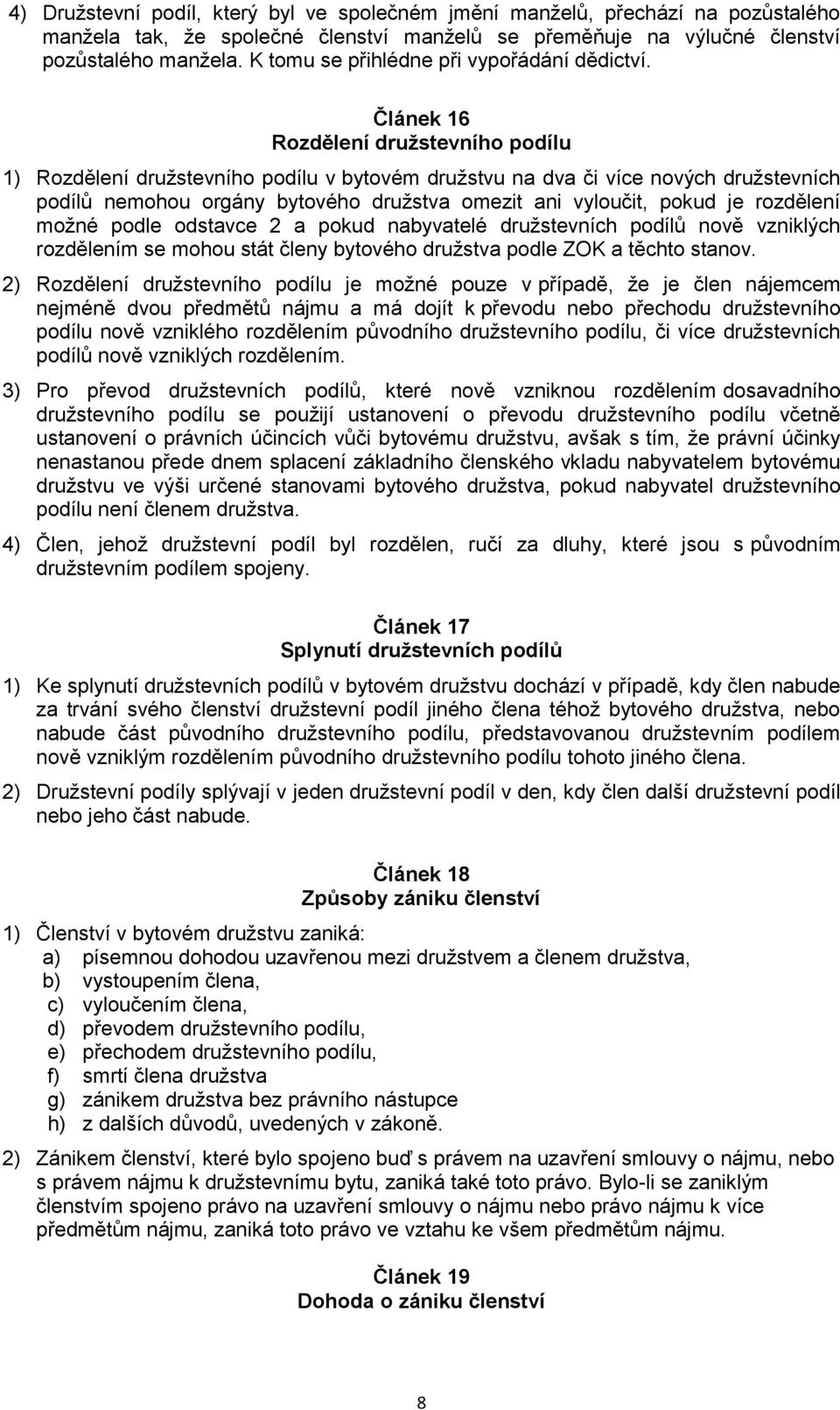 4) Družstevní podíl, který byl ve společném jmění manželů, přechází na pozůstalého manžela tak, že společné členství manželů se přeměňuje na výlučné členství pozůstalého manžela. K tomu se přihlédne při vypořádání dědictví.

Článek 16
Rozdělení družstevního podílu

1) Rozdělení družstevního podílu v bytovém družstvu na dva či více nových družstevních podílů nemohou orgány bytového družstva omezit ani vyloučit, pokud je rozdělení možné podle odstavce 2 a pokud nabyvatelé družstevních podílů nově vzniklých rozdělením se mohou stát členy bytového družstva podle ZOK a těchto stanov.

2) Rozdělení družstevního podílu je možné pouze v případě, že je člen nájemcem nejméně dvou předmětů nájmu a má dojít k převodu nebo přechodu družstevního podílu nově vzniklého rozdělením původního družstevního podílu, či více družstevních podílů nově vzniklých rozdělením.

3) Pro převod družstevních podílů, které nově vzniknou rozdělením dosavadního družstevního podílu se použijí ustanovení o převodu družstevního podílu včetně ustanovení o právních účincích vůči bytovému družstvu, avšak s tím, že právní účinky nenastanou přede dnem splacení základního členského vkladu nabyvatelem bytovému družstvu ve výši určené stanovami bytového družstva, pokud nabyvatel družstevního podílu není členem družstva.

4) Člen, jehož družstevní podíl byl rozdělen, ručí za dluhy, které jsou s původním družstevním podílem spojeny.

Článek 17
Splynutí družstevních podílů

1) Ke splynutí družstevních podílů v bytovém družstvu dochází v případě, kdy člen nabude za trvání svého členství družstevní podíl jiného člena téhož bytového družstva, nebo nabude část původního družstevního podílu, představovanou družstevním podílem nově vzniklým rozdělením původního družstevního podílu tohoto jiného člena.

2) Družstevní podíly splývají v jeden družstevní podíl v den, kdy člen další družstevní podíl nebo jeho část nabude.

Článek 18
Způsoby zániku členství

1) Členství v bytovém družstvu zaniká:
a) písemnou dohodou uzavřenou mezi družstvem a členem družstva,
b) vystoupením člena,
c) vyloučením člena,
d) převodem družstevního podílu,
e) přechodem družstevního podílu,
f) smrtí člena družstva
g) zánikem družstva bez právního nástupce
h) z dalších důvodů, uvedených v zákoně.

2) Zánikem členství, které bylo spojeno buď s právem na uzavření smlouvy o nájmu, nebo s právem nájmu k družstevnímu bytu, zaniká také toto právo. Bylo-li se zaniklým členstvím spojeno právo na uzavření smlouvy o nájmu nebo právo nájmu k více předmětům nájmu, zaniká toto právo ve vztahu ke všem předmětům nájmu.

Článek 19
Dohoda o zániku členství

8